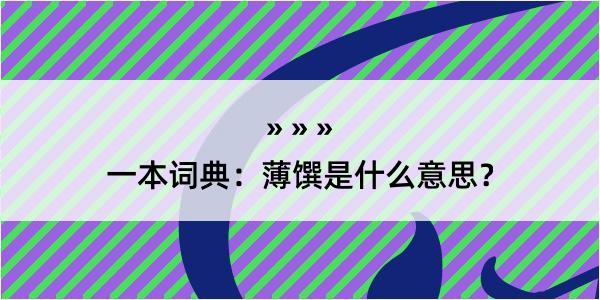 » » »

一本词典：薄馔是什么意思？